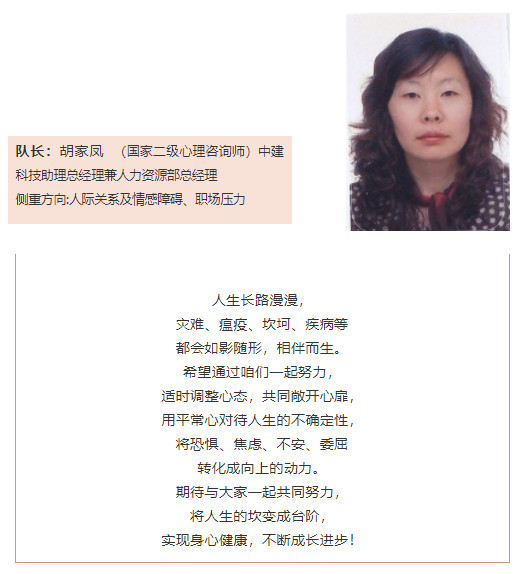 队长：胡家凤　（国家二级心理咨询师）中建科技助理总经理兼人力资源部总经理
侧重方向:人际关系及情感障碍、职场压力

人生长路漫漫，
灾难、瘟疫、坎坷、疾病等
都会如影随形，相伴而生。
希望通过咱们一起努力，
适时调整心态，共同敞开心扉，
用平常心对待人生的不确定性，
将恐惧、焦虑、不安、委屈
转化成向上的动力。
期待与大家一起共同努力，
将人生的坎变成台阶，
实现身心健康，不断成长进步！